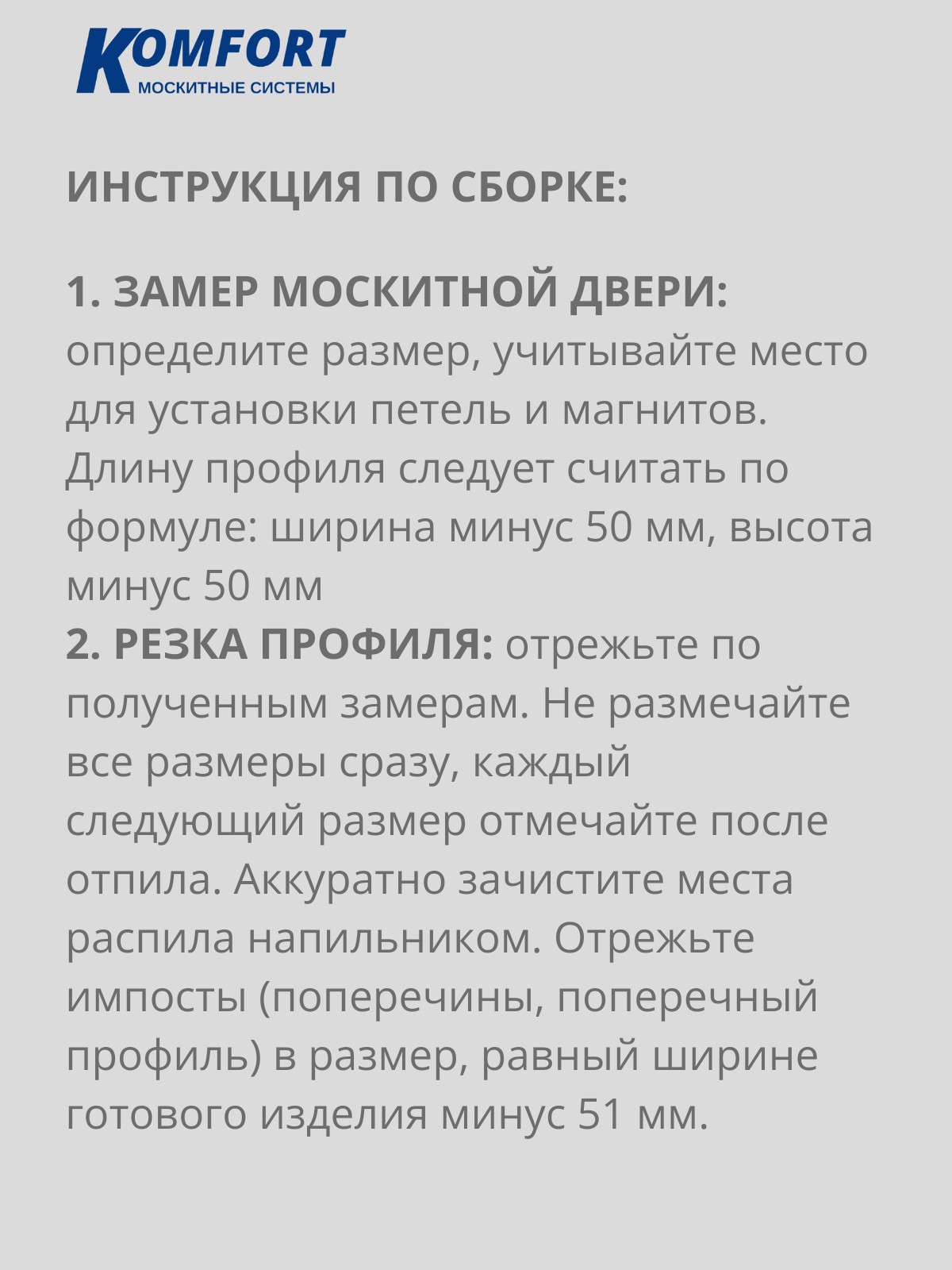 KOMFORT
МОСКИТНЫЕ СИСТЕМЫ

ИНСТРУКЦИЯ ПО СБОРКЕ:

1. ЗАМЕР МОСКИТНОЙ ДВЕРИ: определите размер, учитывайте место для установки петель и магнитов. Длину профиля следует считать по формуле: ширина минус 50 мм, высота минус 50 мм
2. РЕЗКА ПРОФИЛЯ: отрежьте по полученным замерам. Не размечайте все размеры сразу, каждый следующий размер отмечайте после отпила. Аккуратно зачистите места распила напильником. Отрежьте импосты (поперечины, поперечный профиль) в размер, равный ширине готового изделия минус 51 мм.